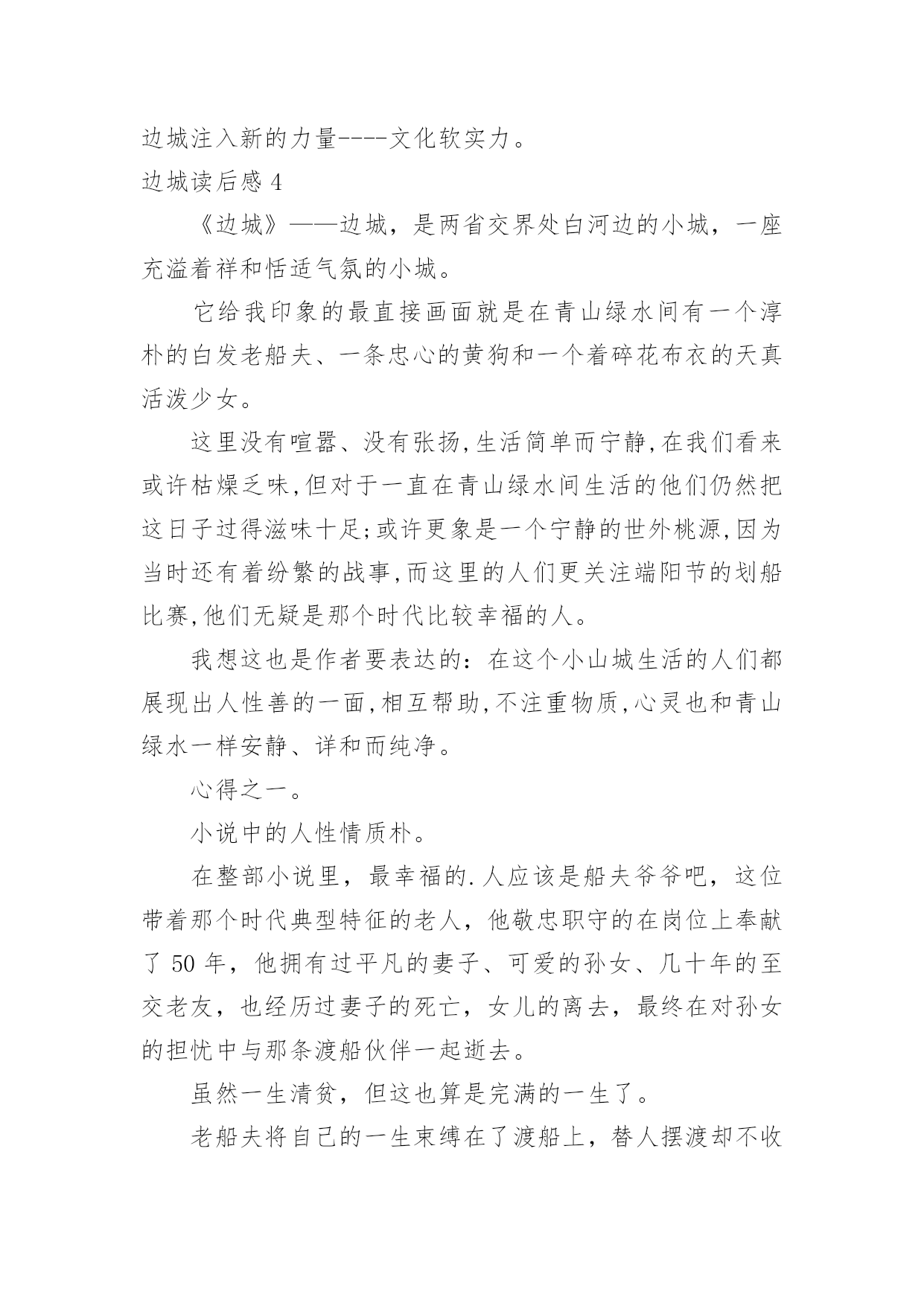 边城注入新的力量----文化软实力。

边城读后感 4

《边城》——边城，是两省交界处白河边的小城，一座充溢着祥和恬适气氛的小城。

它给我印象的最直接画面就是在青山绿水间有一个淳朴的白发老船夫、一条忠心的黄狗和一个着碎花布衣的天真活泼少女。

这里没有喧嚣、没有张扬,生活简单而宁静,在我们看来或许枯燥乏味,但对于一直在青山绿水间生活的他们仍然把这日子过得滋味十足;或许更象是一个宁静的世外桃源,因为当时还有着纷繁的战事,而这里的人们更关注端阳节的划船比赛,他们无疑是那个时代比较幸福的人。

我想这也是作者要表达的：在这个小山城生活的人们都展现出人性善的一面,相互帮助,不注重物质,心灵也和青山绿水一样安静、详和而纯净。

心得之一。

小说中的人性情质朴。

在整部小说里，最幸福的.人应该是船夫爷爷吧，这位带着那个时代典型特征的老人，他敬忠职守的在岗位上奉献了 50 年，他拥有过平凡的妻子、可爱的孙女、几十年的至交老友，也经历过妻子的死亡，女儿的离去，最终在对孙女的担忧中与那条渡船伙伴一起逝去。

虽然一生清贫，但这也算是完满的一生了。

老船夫将自己的一生束缚在了渡船上，替人摆渡却不收